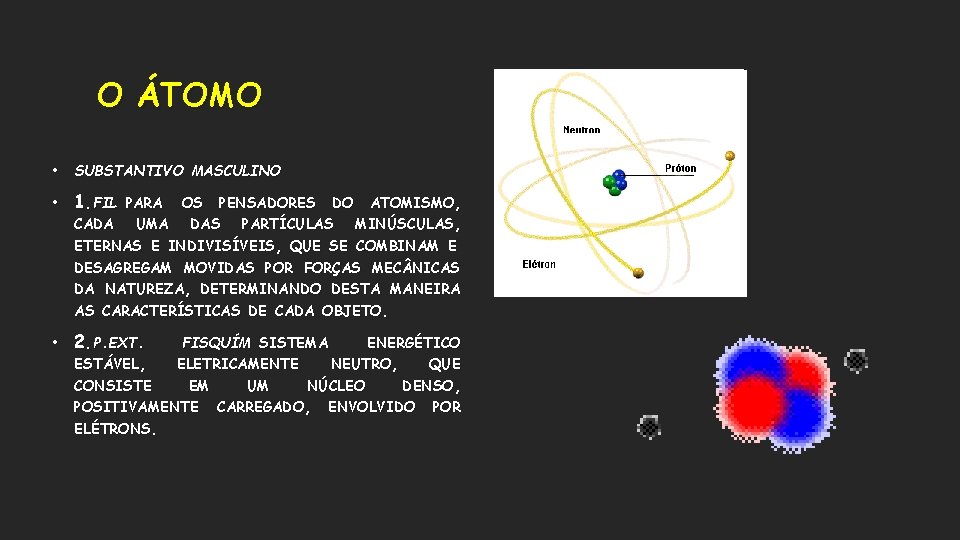 O ÁTOMO

• SUBSTANTIVO MASCULINO

• 1.FIL PARA OS PENSADORES DO ATOMISMO, CADA UMA DAS PARTÍCULAS MINÚSCULAS, ETERNAS E INDIVISÍVEIS, QUE SE COMBINAM E DESAGREGAM MOVIDAS POR FORÇAS MECÂNICAS DA NATUREZA, DETERMINANDO DESTA MANEIRA AS CARACTERÍSTICAS DE CADA OBJETO.

• 2.P.EXT. FISQUÍM SISTEMA ENERGÉTICO ESTÁVEL, ELETRICAMENTE NEUTRO, QUE CONSISTE EM UM NÚCLEO DENSO, POSITIVAMENTE CARREGADO, ENVOLVIDO POR ELÉTRONS.

Neutron

Próton

Elétron